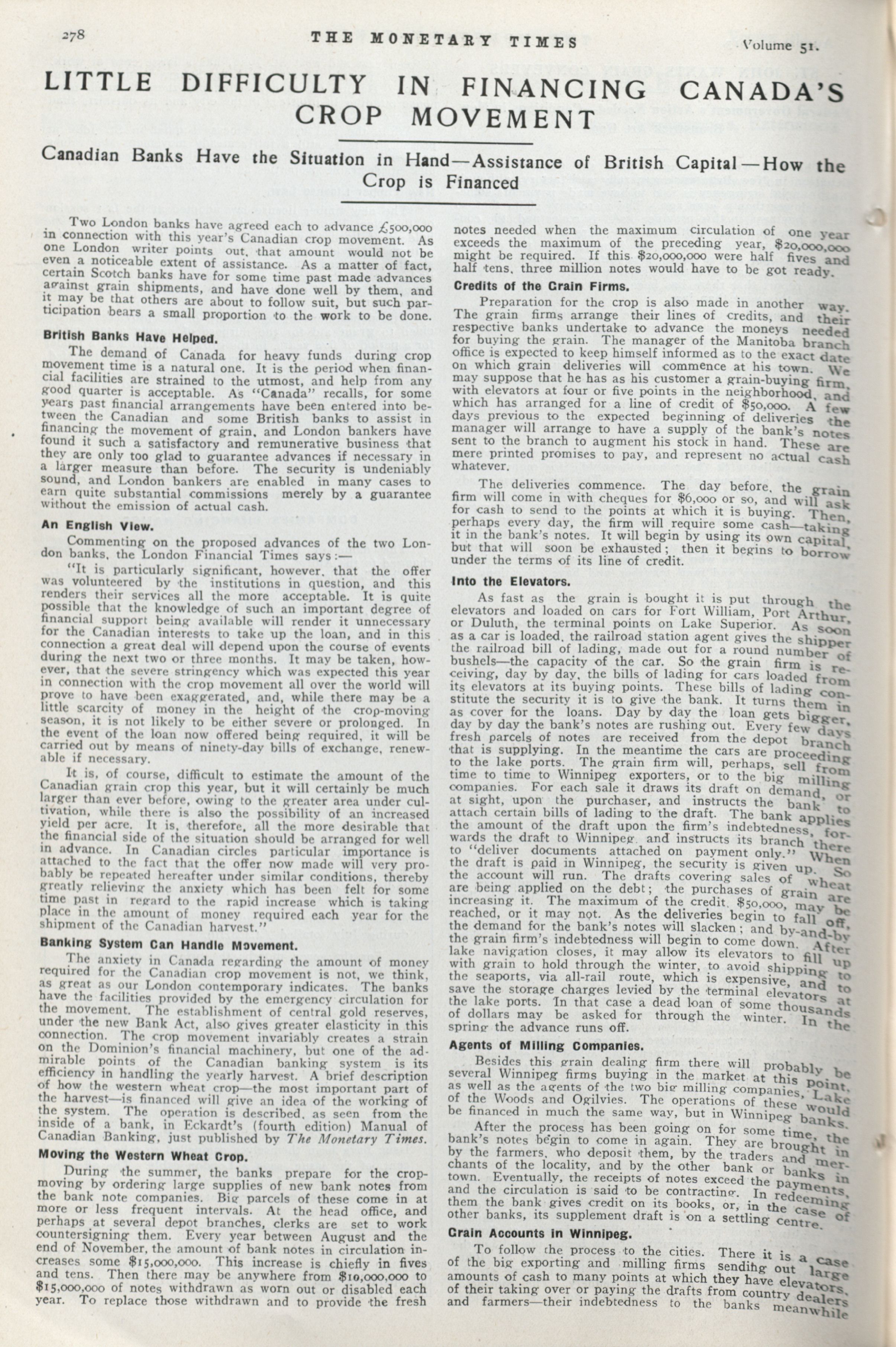 278 THE MONETARY TIMES Volume 51.

LITTLE DIFFICULTY IN FINANCING CANADA'S CROP MOVEMENT

Canadian Banks Have the Situation in Hand—Assistance of British Capital—How the Crop is Financed

Two London banks have agreed each to advance £500,000 in connection with this year's Canadian crop movement. As one London writer points out, that amount would not be even a noticeable extent of assistance. As a matter of fact, certain Scotch banks have for some time past made advances against grain shipments, and have done well by them, and it may be that others are about to follow suit, but such participation bears a small proportion to the work to be done.

British Banks Have Helped.

The demand of Canada for heavy funds during crop movement time is a natural one. It is the period when financial facilities are strained to the utmost, and help from any good quarter is acceptable. As "Canada" recalls, for some years past financial arrangements have been entered into between the Canadian and some British banks to assist in financing the movement of grain, and London bankers have found it such a satisfactory and remunerative business that they are only too glad to guarantee advances if necessary in a larger measure than before. The security is undeniably sound, and London bankers are enabled in many cases to earn quite substantial commissions merely by a guarantee without the emission of actual cash.

An English View.

Commenting on the proposed advances of the two London banks, the London Financial Times says:—

"It is particularly significant, however, that the offer was volunteered by the institutions in question, and this renders their services all the more acceptable. It is quite possible that the knowledge of such an important degree of financial support being available will render it unnecessary for the Canadian interests to take up the loan, and in this connection a great deal will depend upon the course of events during the next two or three months. It may be taken, however, that the severe stringency which was expected this year in connection with the crop movement all over the world will prove to have been exaggerated, and, while there may be a little scarcity of money in the height of the crop-moving season, it is not likely to be either severe or prolonged. In the event of the loan now offered being required, it will be carried out by means of ninety-day bills of exchange, renewable if necessary.

It is, of course, difficult to estimate the amount of the Canadian grain crop this year, but it will certainly be much larger than ever before, owing to the greater area under cultivation, while there is also the possibility of an increased yield per acre. It is, therefore, all the more desirable that the financial side of the situation should be arranged for well in advance. In Canadian circles particular importance is attached to the fact that the offer now made will very probably be repeated hereafter under similar conditions, thereby greatly relieving the anxiety which has been felt for some time past in regard to the rapid increase which is taking place in the amount of money required each year for the shipment of the Canadian harvest."

Banking System Can Handle Movement.

The anxiety in Canada regarding the amount of money required for the Canadian crop movement is not, we think, as great as our London contemporary indicates. The banks have the facilities provided by the emergency circulation for the movement. The establishment of central gold reserves, under the new Bank Act, also gives greater elasticity in this connection. The crop movement invariably creates a strain on the Dominion's financial machinery, but one of the admirable points of the Canadian banking system is its efficiency in handling the yearly harvest. A brief description of how the western wheat crop—the most important part of the harvest—is financed will give an idea of the working of the system. The operation is described, as seen from the inside of a bank, in Eckardt's (fourth edition) Manual of Canadian Banking, just published by The Monetary Times.

Moving the Western Wheat Crop.

During the summer, the banks prepare for the crop-moving by ordering large supplies of new bank notes from the bank note companies. Big parcels of these come in at more or less frequent intervals. At the head office, and perhaps at several depot branches, clerks are set to work countersigning them. Every year between August and the end of November, the amount of bank notes in circulation increases some $15,000,000. This increase is chiefly in fives and tens. Then there may be anywhere from $10,000,000 to $15,000,000 of notes withdrawn as worn out or disabled each year. To replace those withdrawn and to provide the fresh notes needed when the maximum circulation of one year exceeds the maximum of the preceding year, $20,000,000 might be required. If this $20,000,000 were half fives and half tens, three million notes would have to be got ready.

Credits of the Grain Firms.

Preparation for the crop is also made in another way. The grain firms arrange their lines of credits, and their respective banks undertake to advance the moneys needed for buying the grain. The manager of the Manitoba branch office is expected to keep himself informed as to the exact date on which grain deliveries will commence at his town. We may suppose that he has as his customer a grain-buying firm, with elevators at four or five points in the neighborhood, and which has arranged for a line of credit of $50,000. A few days previous to the expected beginning of deliveries the manager will arrange to have a supply of the bank's notes sent to the branch to augment his stock in hand. These are mere printed promises to pay, and represent no actual cash whatever.

The deliveries commence. The day before, the grain firm will come in with cheques for $6,000 or so, and will ask for cash to send to the points at which it is buying. Then, perhaps every day, the firm will require some cash—taking it in the bank's notes. It will begin by using its own capital, but that will soon be exhausted; then it begins to borrow under the terms of its line of credit.

Into the Elevators.

As fast as the grain is bought it is put through the elevators and loaded on cars for Fort William, Port Arthur, or Duluth, the terminal points on Lake Superior. As soon as a car is loaded, the railroad station agent gives the shipper the railroad bill of lading, made out for a round number of bushels—the capacity of the car. So the grain firm is receiving, day by day, the bills of lading for cars loaded from its elevators at its buying points. These bills of lading constitute the security it is to give the bank. It turns them in as cover for the loans. Day by day the loan gets bigger, day by day the bank's notes are rushing out. Every few days fresh parcels of notes are received from the depot branch that is supplying. In the meantime the cars are proceeding to the lake ports. The grain firm will, perhaps, sell from time to time to Winnipeg exporters, or to the big milling companies. For each sale it draws its draft on demand, or at sight, upon the purchaser, and instructs the bank to attach certain bills of lading to the draft. The bank applies the amount of the draft upon the firm's indebtedness, forwards the draft to Winnipeg, and instructs its branch there to "deliver documents attached on payment only." When the draft is paid in Winnipeg, the security is given up. So the account will run. The drafts covering sales of wheat are being applied on the debt; the purchases of grain are increasing it. The maximum of the credit, $50,000, may be reached, or it may not. As the deliveries begin to fall off, the demand for the bank's notes will slacken; and by-and-by the grain firm's indebtedness will begin to come down. After lake navigation closes, it may allow its elevators to fill up with grain to hold through the winter, to avoid shipping to the seaports, via all-rail route, which is expensive, and to save the storage charges levied by the terminal elevators at the lake ports. In that case a dead loan of some thousands of dollars may be asked for through the winter. In the spring the advance runs off.

Agents of Milling Companies.

Besides this grain dealing firm there will probably be several Winnipeg firms buying in the market at this point, as well as the agents of the two big milling companies, Lake of the Woods and Ogilvies. The operations of these would be financed in much the same way, but in Winnipeg banks.

After the process has been going on for some time, the bank's notes begin to come in again. They are brought in by the farmers, who deposit them, by the traders and merchants of the locality, and by the other bank or banks in town. Eventually, the receipts of notes exceed the payments, and the circulation is said to be contracting. In redeeming them the bank gives credit on its books, or, in the case of other banks, its supplement draft is on a settling centre.

Grain Accounts in Winnipeg.

To follow the process to the cities. There it is a case of the big exporting and milling firms sending out large amounts of cash to many points at which they have elevators, of their taking over or paying the drafts from country dealers and farmers—their indebtedness to the banks meanwhile